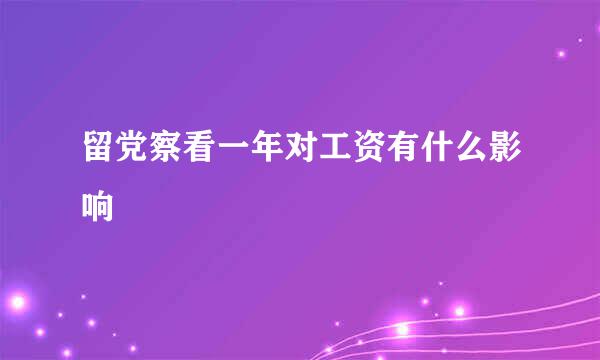 留党察看一年对工资有什么影响